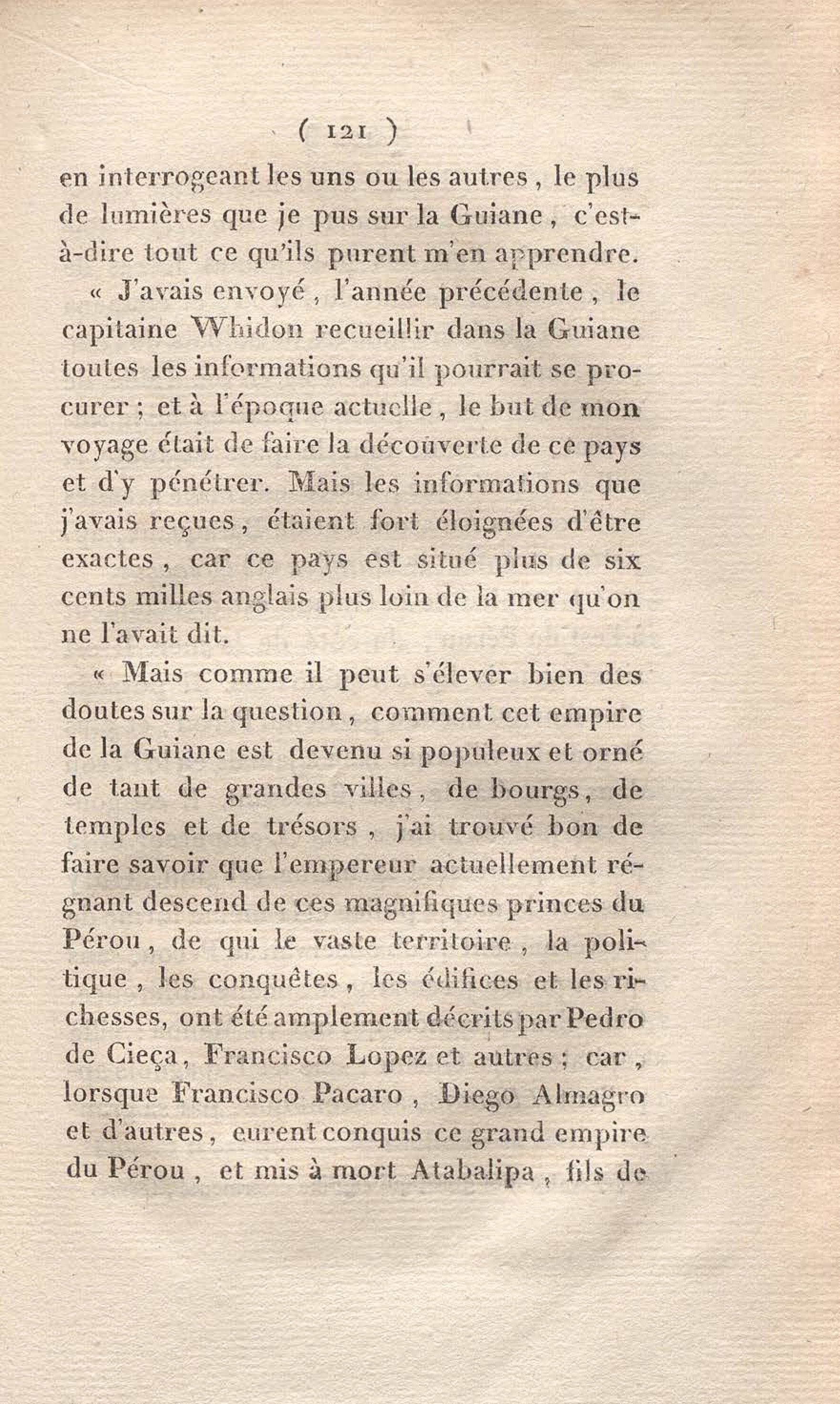 ( 121 )

en interrogeant les uns ou les autres, le plus de lumières que je pus sur la Guiane, c'est-à-dire tout ce qu'ils purent m'en apprendre.

« J'avais envoyé, l'année précédente, le capitaine Whidon recueillir dans la Guiane toutes les informations qu'il pourrait se procurer ; et à l'époque actuelle, le but de mon voyage était de faire la découverte de ce pays et d'y pénétrer. Mais les informations que j'avais reçues, étaient fort éloignées d'être exactes, car ce pays est situé plus de six cents milles anglais plus loin de la mer qu'on ne l'avait dit.

« Mais comme il peut s'élever bien des doutes sur la question, comment cet empire de la Guiane est devenu si populeux et orné de tant de grandes villes, de bourgs, de temples et de trésors, j'ai trouvé bon de faire savoir que l'empereur actuellement régnant descend de ces magnifiques princes du Pérou, de qui le vaste territoire, la politique, les conquêtes, les édifices et les richesses, ont été amplement décrits par Pedro de Cieça, Francisco Lopez et autres ; car, lorsque Francisco Pacaro, Diego Almagro et d'autres, eurent conquis ce grand empire du Pérou, et mis à mort Atabalipa, fils de